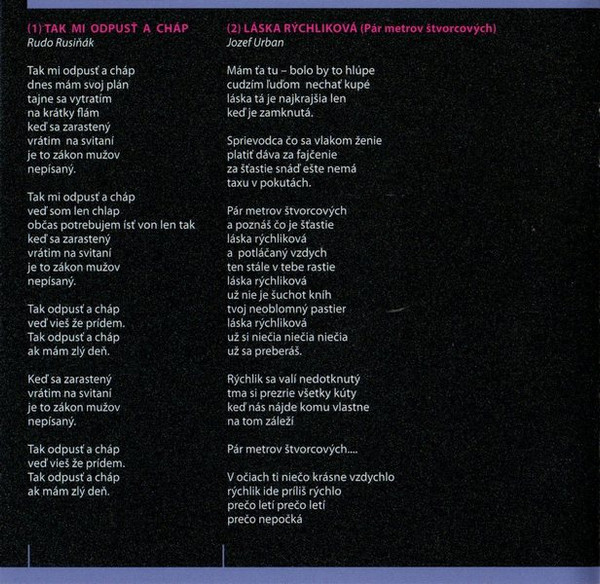 (1) TAK MI ODPUSŤ A CHÁP
Rudo Rusiňák

Tak mi odpusť a cháp
dnes mám svoj plán
tajne sa vytratím
na krátky flám
keď sa zarastený
vrátim na svitaní
je to zákon mužov
nepísaný.

Tak mi odpusť a cháp
veď som len chlap
občas potrebujem ísť von len tak
keď sa zarastený
vrátim na svitaní
je to zákon mužov
nepísaný.

Tak odpusť a cháp
veď vieš že prídem.
Tak odpusť a cháp
ak mám zlý deň.

Keď sa zarastený
vrátim na svitaní
je to zákon mužov
nepísaný.

Tak odpusť a cháp
veď vieš že prídem.
Tak odpusť a cháp
ak mám zlý deň.

(2) LÁSKA RÝCHLIKOVÁ (Pár metrov štvorcových)
Jozef Urban

Mám ťa tu – bolo by to hlúpe
cudzím ľuďom nechať kupé
láska tá je najkrajšia len
keď je zamknutá.

Sprievodca čo sa vlakom ženie
platiť dáva za fajčenie
za šťastie snáď ešte nemá
taxu v pokutách.

Pár metrov štvorcových
a poznáš čo je šťastie
láska rýchliková
a potláčaný vzdych
ten stále v tebe rastie
láska rýchliková
už nie je šuchot kníh
tvoj neoblomný pastier
láska rýchliková
už si niečia niečia niečia
už sa preberáš.

Rýchlik sa valí nedotknutý
tma si prezrie všetky kúty
keď nás nájde komu vlastne
na tom záleží

Pár metrov štvorcových....

V očiach ti niečo krásne vzdychlo
rýchlik ide príliš rýchlo
prečo letí prečo letí
prečo nepočká